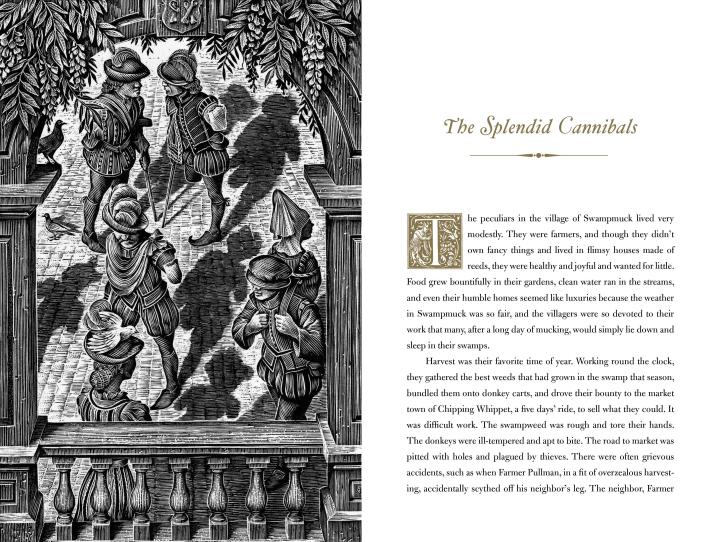 The Splendid Cannibals

The peculiars in the village of Swampmuck lived very modestly. They were farmers, and though they didn't own fancy things and lived in flimsy houses made of reeds, they were healthy and joyful and wanted for little. Food grew bountifully in their gardens, clean water ran in the streams, and even their humble homes seemed like luxuries because the weather in Swampmuck was so fair, and the villagers were so devoted to their work that many, after a long day of mucking, would simply lie down and sleep in their swamps.

Harvest was their favorite time of year. Working round the clock, they gathered the best weeds that had grown in the swamp that season, bundled them onto donkey carts, and drove their bounty to the market town of Chipping Whippet, a five days' ride, to sell what they could. It was difficult work. The swampweed was rough and tore their hands. The donkeys were ill-tempered and apt to bite. The road to market was pitted with holes and plagued by thieves. There were often grievous accidents, such as when Farmer Pullman, in a fit of overzealous harvesting, accidentally scythed off his neighbor's leg. The neighbor, Farmer